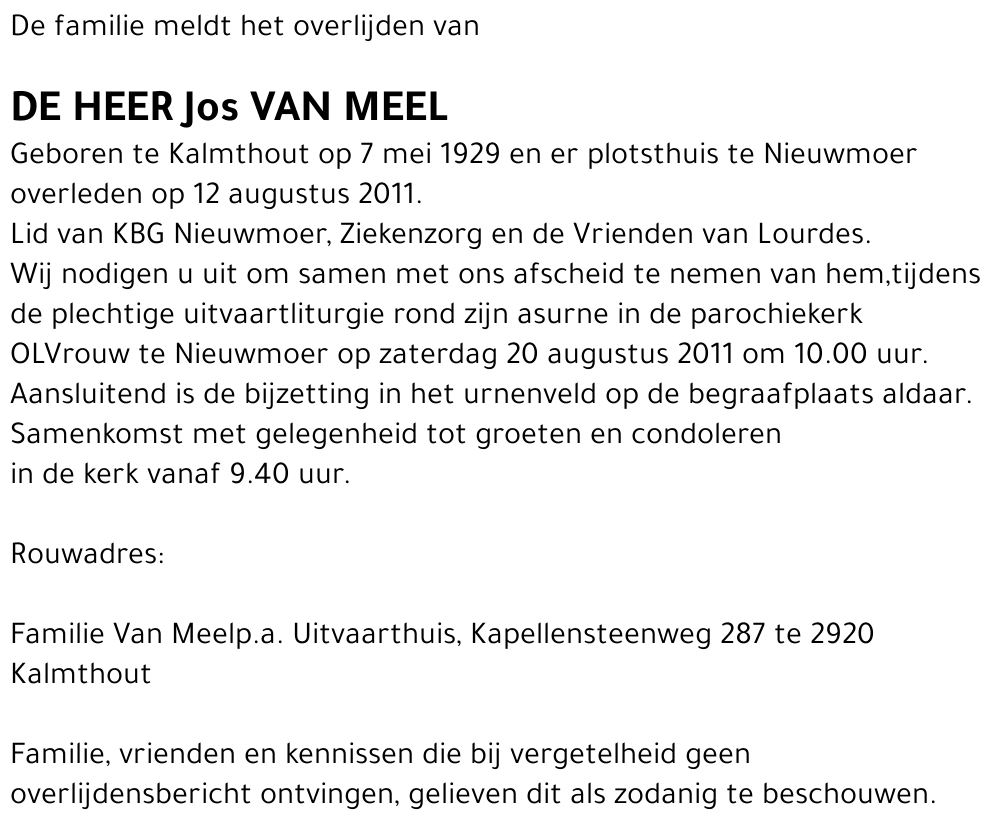 De familie meldt het overlijden van

DE HEER Jos VAN MEEL

Geboren te Kalmthout op 7 mei 1929 en er plotsthuis te Nieuwmoer overleden op 12 augustus 2011.
Lid van KBG Nieuwmoer, Ziekenzorg en de Vrienden van Lourdes.
Wij nodigen u uit om samen met ons afscheid te nemen van hem,tijdens de plechtige uitvaartliturgie rond zijn asurne in de parochiekerk OLVrouw te Nieuwmoer op zaterdag 20 augustus 2011 om 10.00 uur.
Aansluitend is de bijzetting in het urnenveld op de begraafplaats aldaar.
Samenkomst met gelegenheid tot groeten en condoleren in de kerk vanaf 9.40 uur.

Rouwadres:

Familie Van Meelp.a. Uitvaarthuis, Kapellensteenweg 287 te 2920 Kalmthout

Familie, vrienden en kennissen die bij vergetelheid geen overlijdensbericht ontvingen, gelieven dit als zodanig te beschouwen.